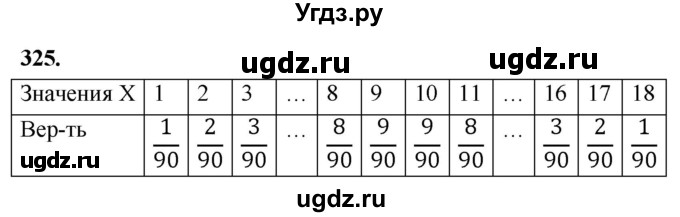 Угдз.ру

325. ugdz.ru ugdz.ru

| Значения X | 1 | 2 | 3 | … | 8 | 9 | 10 | 11 | … | 16 | 17 | 18 |
|---|---|---|---|---|---|---|---|---|---|---|---|---|
| Вер-ть ugdz.ru | $\frac{1}{90}$ | $\frac{2}{90}$ | $\frac{3}{90}$ | … | $\frac{8}{90}$ | $\frac{9}{90}$ | $\frac{9}{90}$ | $\frac{8}{90}$ | … | $\frac{3}{90}$ | $\frac{2}{90}$ | $\frac{1}{90}$ |

ugdz.ru